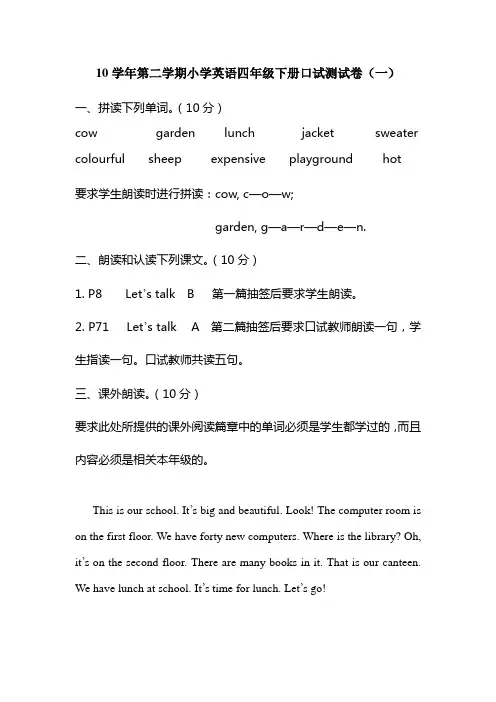 10 学年第二学期小学英语四年级下册口试测试卷（一）

一、拼读下列单词。（10 分）

cow garden lunch jacket sweater
colourful sheep expensive playground hot

要求学生朗读时进行拼读：cow, c—o—w;

garden, g—a—r—d—e—n.

二、朗读和认读下列课文。（10 分）

1. P8 Let's talk B 第一篇抽签后要求学生朗读。

2. P71 Let's talk A 第二篇抽签后要求口试教师朗读一句，学生指读一句。口试教师共读五句。

三、课外朗读。（10 分）

要求此处所提供的课外阅读篇章中的单词必须是学生都学过的，而且内容必须是相关本年级的。

This is our school. It's big and beautiful. Look! The computer room is on the first floor. We have forty new computers. Where is the library? Oh, it's on the second floor. There are many books in it. That is our canteen. We have lunch at school. It's time for lunch. Let's go!